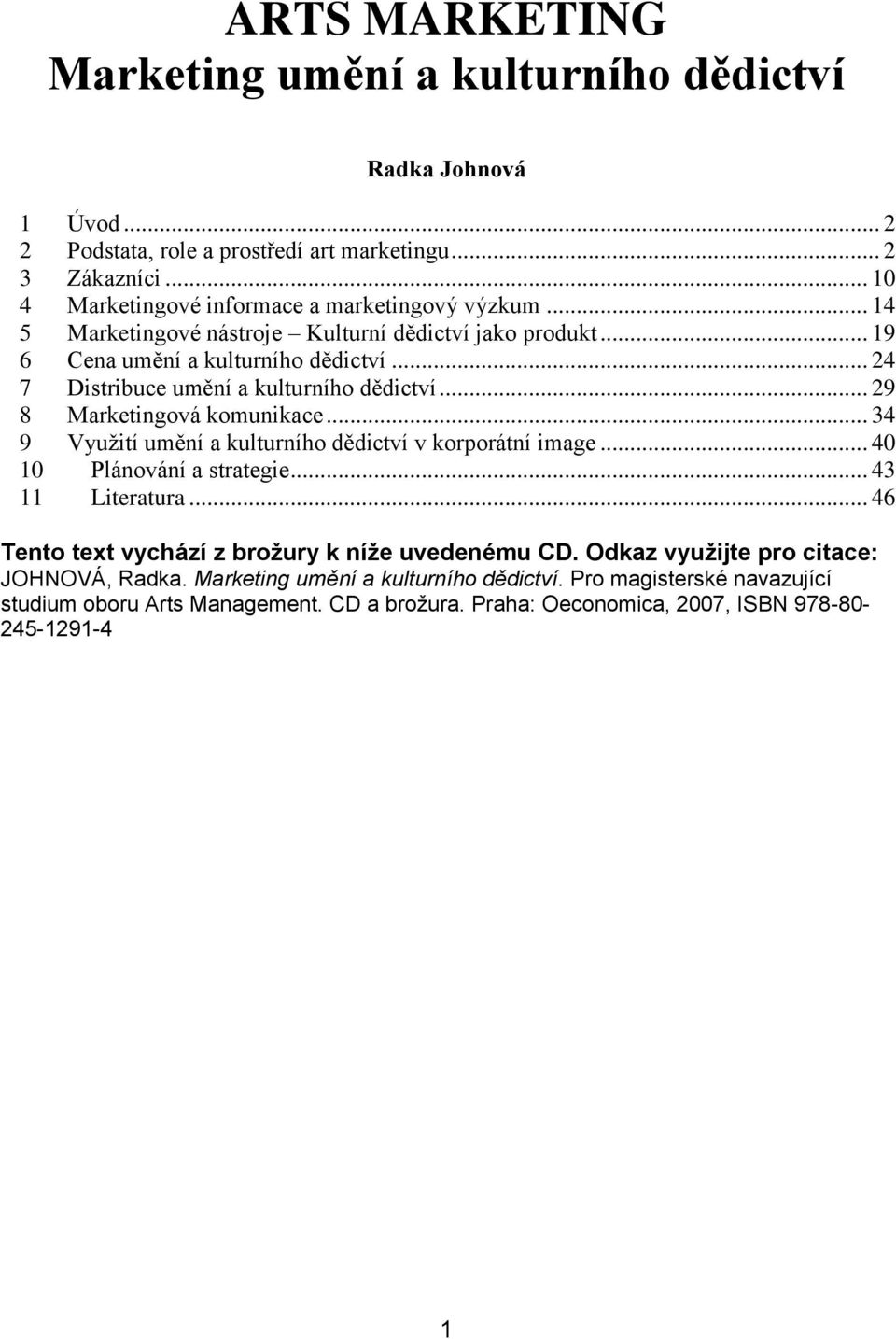 ARTS MARKETING
Marketing umění a kulturního dědictví

Radka Johnová

1 Úvod ... 2
2 Podstata, role a prostředí art marketingu ... 2
3 Zákazníci ... 10
4 Marketingové informace a marketingový výzkum ... 14
5 Marketingové nástroje – Kulturní dědictví jako produkt ... 19
6 Cena umění a kulturního dědictví ... 24
7 Distribuce umění a kulturního dědictví ... 29
8 Marketingová komunikace ... 34
9 Využití umění a kulturního dědictví v korporátní image ... 40
10 Plánování a strategie ... 43
11 Literatura ... 46

Tento text vychází z brožury k níže uvedenému CD. Odkaz využijte pro citace: JOHNOVÁ, Radka. Marketing umění a kulturního dědictví. Pro magisterské navazující studium oboru Arts Management. CD a brožura. Praha: Oeconomica, 2007, ISBN 978-80-245-1291-4

1